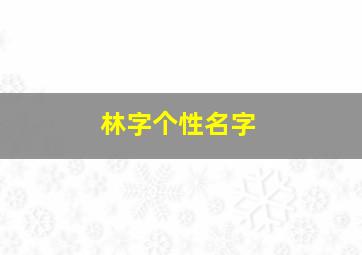 林字个性名字